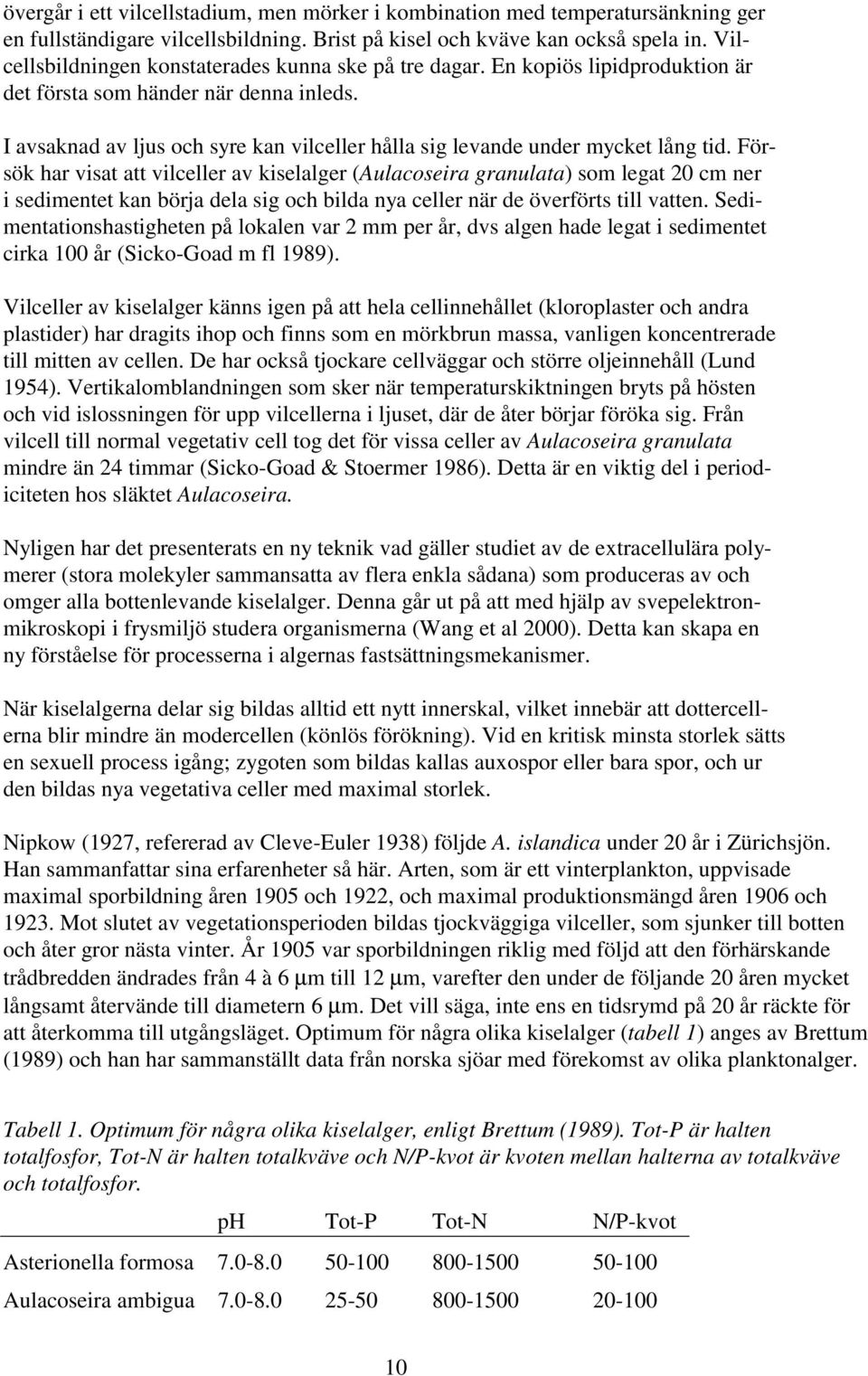 övergår i ett vilcellstadium, men mörker i kombination med temperatursänkning ger en fullständigare vilcellsbildning. Brist på kisel och kväve kan också spela in. Vilcellsbildningen konstaterades kunna ske på tre dagar. En kopiös lipidproduktion är det första som händer när denna inleds.

I avsaknad av ljus och syre kan vilceller hålla sig levande under mycket lång tid. Försök har visat att vilceller av kiselalger (Aulacoseira granulata) som legat 20 cm ner i sedimentet kan börja dela sig och bilda nya celler när de överförts till vatten. Sedimentationshastigheten på lokalen var 2 mm per år, dvs algen hade legat i sedimentet cirka 100 år (Sicko-Goad m fl 1989).

Vilceller av kiselalger känns igen på att hela cellinnehållet (kloroplaster och andra plastider) har dragits ihop och finns som en mörkbrun massa, vanligen koncentrerade till mitten av cellen. De har också tjockare cellväggar och större oljeinnehåll (Lund 1954). Vertikalomblandningen som sker när temperaturskiktningen bryts på hösten och vid islossningen för upp vilcellerna i ljuset, där de åter börjar föröka sig. Från vilcell till normal vegetativ cell tog det för vissa celler av Aulacoseira granulata mindre än 24 timmar (Sicko-Goad & Stoermer 1986). Detta är en viktig del i periodiciteten hos släktet Aulacoseira.

Nyligen har det presenterats en ny teknik vad gäller studiet av de extracellulära polymerer (stora molekyler sammansatta av flera enkla sådana) som produceras av och omger alla bottenlevande kiselalger. Denna går ut på att med hjälp av svepelektronmikroskopi i frysmiljö studera organismerna (Wang et al 2000). Detta kan skapa en ny förståelse för processerna i algernas fastsättningsmekanismer.

När kiselalgerna delar sig bildas alltid ett nytt innerskal, vilket innebär att dottercellerna blir mindre än modercellen (könlös förökning). Vid en kritisk minsta storlek sätts en sexuell process igång; zygoten som bildas kallas auxospor eller bara spor, och ur den bildas nya vegetativa celler med maximal storlek.

Nipkow (1927, refererad av Cleve-Euler 1938) följde A. islandica under 20 år i Zürichsjön. Han sammanfattar sina erfarenheter så här. Arten, som är ett vinterplankton, uppvisade maximal sporbildning åren 1905 och 1922, och maximal produktionsmängd åren 1906 och 1923. Mot slutet av vegetationsperioden bildas tjockväggiga vilceller, som sjunker till botten och åter gror nästa vinter. År 1905 var sporbildningen riklig med följd att den förhärskande trådbredden ändrades från 4 à 6 µm till 12 µm, varefter den under de följande 20 åren mycket långsamt återvände till diametern 6 µm. Det vill säga, inte ens en tidsrymd på 20 år räckte för att återkomma till utgångsläget. Optimum för några olika kiselalger (tabell 1) anges av Brettum (1989) och han har sammanställt data från norska sjöar med förekomst av olika planktonalger.

Tabell 1. Optimum för några olika kiselalger, enligt Brettum (1989). Tot-P är halten totalfosfor, Tot-N är halten totalkväve och N/P-kvot är kvoten mellan halterna av totalkväve och totalfosfor.

| | pH | Tot-P | Tot-N | N/P-kvot |
|---|---|---|---|---|
| Asterionella formosa | 7.0-8.0 | 50-100 | 800-1500 | 50-100 |
| Aulacoseira ambigua | 7.0-8.0 | 25-50 | 800-1500 | 20-100 |

10